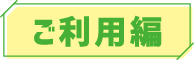 ご利用編